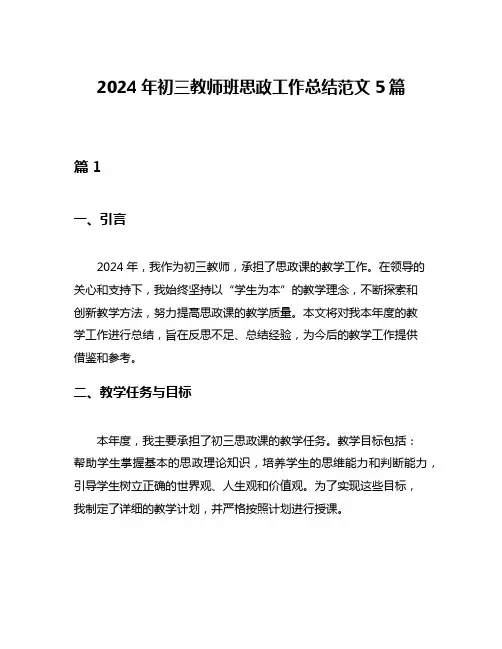 2024 年初三教师班思政工作总结范文 5 篇

篇 1

一、引言

2024 年，我作为初三教师，承担了思政课的教学工作。在领导的关心和支持下，我始终坚持以“学生为本”的教学理念，不断探索和创新教学方法，努力提高思政课的教学质量。本文将对我本年度的教学工作进行总结，旨在反思不足、总结经验，为今后的教学工作提供借鉴和参考。

二、教学任务与目标

本年度，我主要承担了初三思政课的教学任务。教学目标包括：帮助学生掌握基本的思政理论知识，培养学生的思维能力和判断能力，引导学生树立正确的世界观、人生观和价值观。为了实现这些目标，我制定了详细的教学计划，并严格按照计划进行授课。